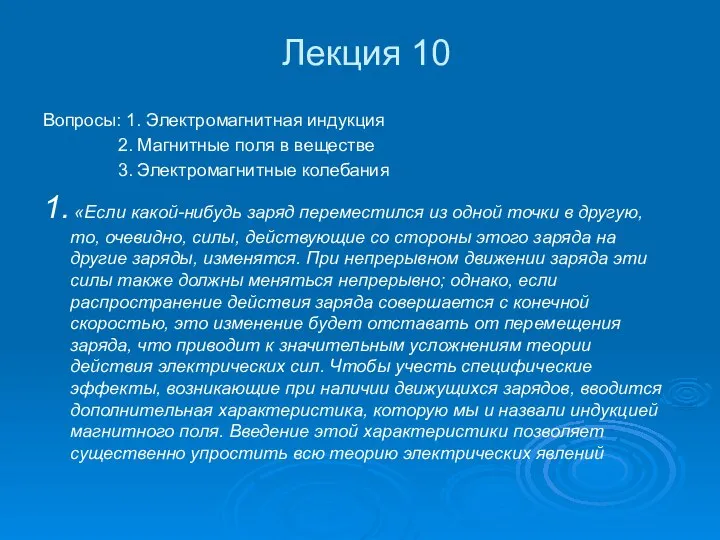 Лекция 10

Вопросы: 1. Электромагнитная индукция
2. Магнитные поля в веществе
3. Электромагнитные колебания

1. «Если какой-нибудь заряд переместился из одной точки в другую, то, очевидно, силы, действующие со стороны этого заряда на другие заряды, изменятся. При непрерывном движении заряда эти силы также должны меняться непрерывно; однако, если распространение действия заряда совершается с конечной скоростью, это изменение будет отставать от перемещения заряда, что приводит к значительным усложнениям теории действия электрических сил. Чтобы учесть специфические эффекты, возникающие при наличии движущихся зарядов, вводится дополнительная характеристика, которую мы и назвали индукцией магнитного поля. Введение этой характеристики позволяет существенно упростить всю теорию электрических явлений